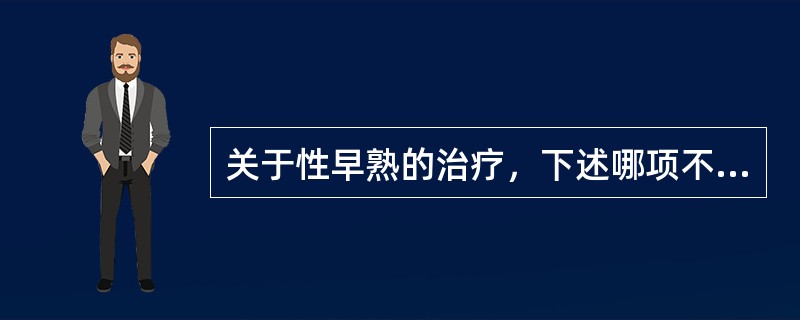 关于性早熟的治疗，下述哪项不...